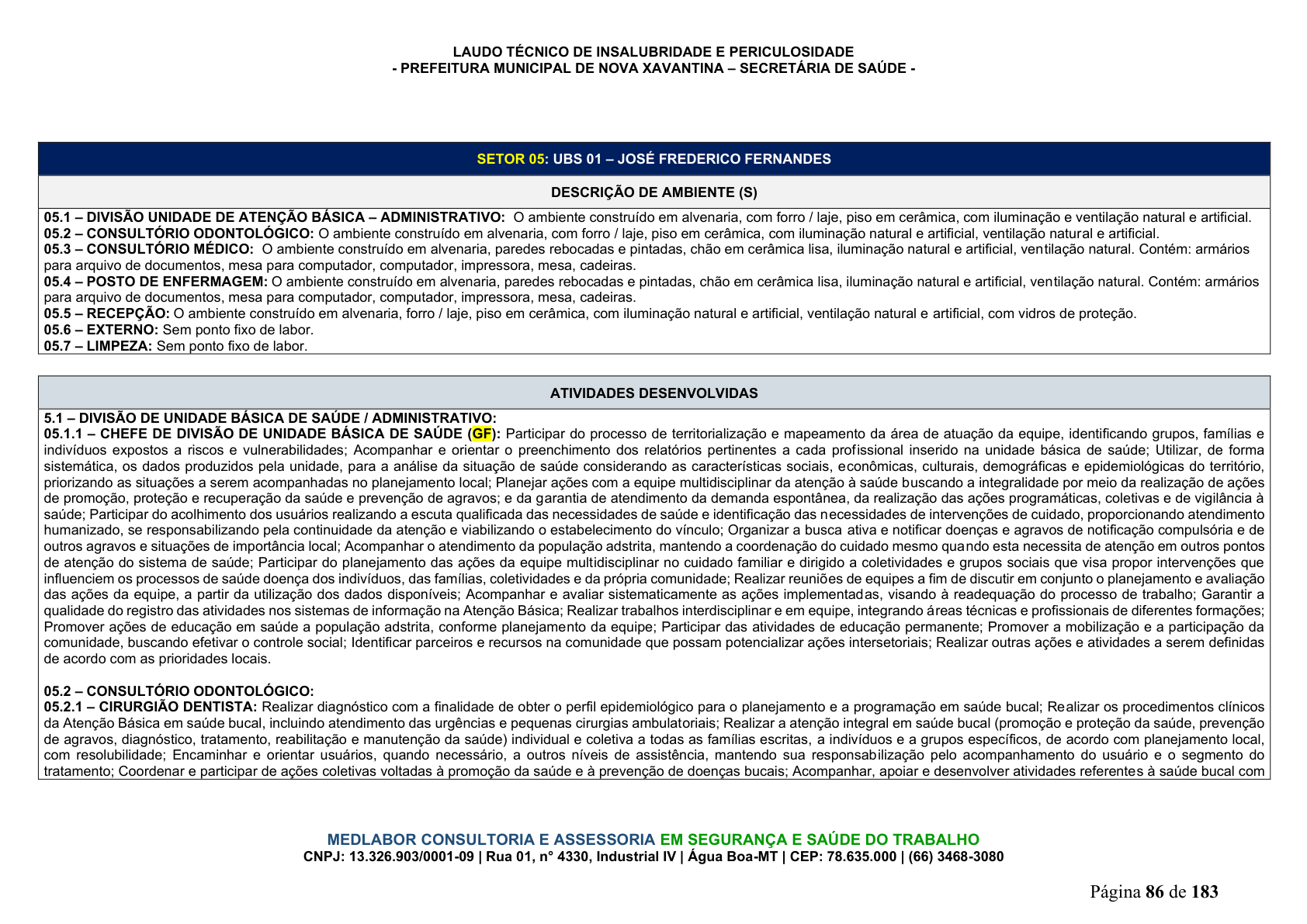 LAUDO TÉCNICO DE INSALUBRIDADE E PERICULOSIDADE
- PREFEITURA MUNICIPAL DE NOVA XAVANTINA – SECRETÁRIA DE SAÚDE -

SETOR 05: UBS 01 – JOSÉ FREDERICO FERNANDES

DESCRIÇÃO DE AMBIENTE (S)

05.1 – DIVISÃO UNIDADE DE ATENÇÃO BÁSICA – ADMINISTRATIVO: O ambiente construído em alvenaria, com forro / laje, piso em cerâmica, com iluminação e ventilação natural e artificial.
05.2 – CONSULTÓRIO ODONTOLÓGICO: O ambiente construído em alvenaria, com forro / laje, piso em cerâmica, com iluminação natural e artificial, ventilação natural e artificial.
05.3 – CONSULTÓRIO MÉDICO: O ambiente construído em alvenaria, paredes rebocadas e pintadas, chão em cerâmica lisa, iluminação natural e artificial, ventilação natural. Contém: armários para arquivo de documentos, mesa para computador, computador, impressora, mesa, cadeiras.
05.4 – POSTO DE ENFERMAGEM: O ambiente construído em alvenaria, paredes rebocadas e pintadas, chão em cerâmica lisa, iluminação natural e artificial, ventilação natural. Contém: armários para arquivo de documentos, mesa para computador, computador, impressora, mesa, cadeiras.
05.5 – RECEPÇÃO: O ambiente construído em alvenaria, forro / laje, piso em cerâmica, com iluminação natural e artificial, ventilação natural e artificial, com vidros de proteção.
05.6 – EXTERNO: Sem ponto fixo de labor.
05.7 – LIMPEZA: Sem ponto fixo de labor.

ATIVIDADES DESENVOLVIDAS

5.1 – DIVISÃO DE UNIDADE BÁSICA DE SAÚDE / ADMINISTRATIVO:
05.1.1 – CHEFE DE DIVISÃO DE UNIDADE BÁSICA DE SAÚDE (GF): Participar do processo de territorialização e mapeamento da área de atuação da equipe, identificando grupos, famílias e indivíduos expostos a riscos e vulnerabilidades; Acompanhar e orientar o preenchimento dos relatórios pertinentes a cada profissional inserido na unidade básica de saúde; Utilizar, de forma sistemática, os dados produzidos pela unidade, para a análise da situação de saúde considerando as características sociais, econômicas, culturais, demográficas e epidemiológicas do território, priorizando as situações a serem acompanhadas no planejamento local; Planejar ações com a equipe multidisciplinar da atenção à saúde buscando a integralidade por meio da realização de ações de promoção, proteção e recuperação da saúde e prevenção de agravos; e da garantia de atendimento da demanda espontânea, da realização das ações programáticas, coletivas e de vigilância à saúde; Participar do acolhimento dos usuários realizando a escuta qualificada das necessidades de saúde e identificação das necessidades de intervenções de cuidado, proporcionando atendimento humanizado, se responsabilizando pela continuidade da atenção e viabilizando o estabelecimento do vínculo; Organizar a busca ativa e notificar doenças e agravos de notificação compulsória e de outros agravos e situações de importância local; Acompanhar o atendimento da população adstrita, mantendo a coordenação do cuidado mesmo quando esta necessita de atenção em outros pontos de atenção do sistema de saúde; Participar do planejamento das ações da equipe multidisciplinar no cuidado familiar e dirigido a coletividades e grupos sociais que visa propor intervenções que influenciem os processos de saúde doença dos indivíduos, das famílias, coletividades e da própria comunidade; Realizar reuniões de equipes a fim de discutir em conjunto o planejamento e avaliação das ações da equipe, a partir da utilização dos dados disponíveis; Acompanhar e avaliar sistematicamente as ações implementadas, visando à readequação do processo de trabalho; Garantir a qualidade do registro das atividades nos sistemas de informação na Atenção Básica; Realizar trabalhos interdisciplinar e em equipe, integrando áreas técnicas e profissionais de diferentes formações; Promover ações de educação em saúde a população adstrita, conforme planejamento da equipe; Participar das atividades de educação permanente; Promover a mobilização e a participação da comunidade, buscando efetivar o controle social; Identificar parceiros e recursos na comunidade que possam potencializar ações intersetoriais; Realizar outras ações e atividades a serem definidas de acordo com as prioridades locais.

05.2 – CONSULTÓRIO ODONTOLÓGICO:
05.2.1 – CIRURGIÃO DENTISTA: Realizar diagnóstico com a finalidade de obter o perfil epidemiológico para o planejamento e a programação em saúde bucal; Realizar os procedimentos clínicos da Atenção Básica em saúde bucal, incluindo atendimento das urgências e pequenas cirurgias ambulatoriais; Realizar a atenção integral em saúde bucal (promoção e proteção da saúde, prevenção de agravos, diagnóstico, tratamento, reabilitação e manutenção da saúde) individual e coletiva a todas as famílias escritas, a indivíduos e a grupos específicos, de acordo com planejamento local, com resolubilidade; Encaminhar e orientar usuários, quando necessário, a outros níveis de assistência, mantendo sua responsabilização pelo acompanhamento do usuário e o segmento do tratamento; Coordenar e participar de ações coletivas voltadas à promoção da saúde e à prevenção de doenças bucais; Acompanhar, apoiar e desenvolver atividades referentes à saúde bucal com

MEDLABOR CONSULTORIA E ASSESSORIA EM SEGURANÇA E SAÚDE DO TRABALHO
CNPJ: 13.326.903/0001-09 | Rua 01, n° 4330, Industrial IV | Água Boa-MT | CEP: 78.635.000 | (66) 3468-3080

Página 86 de 183